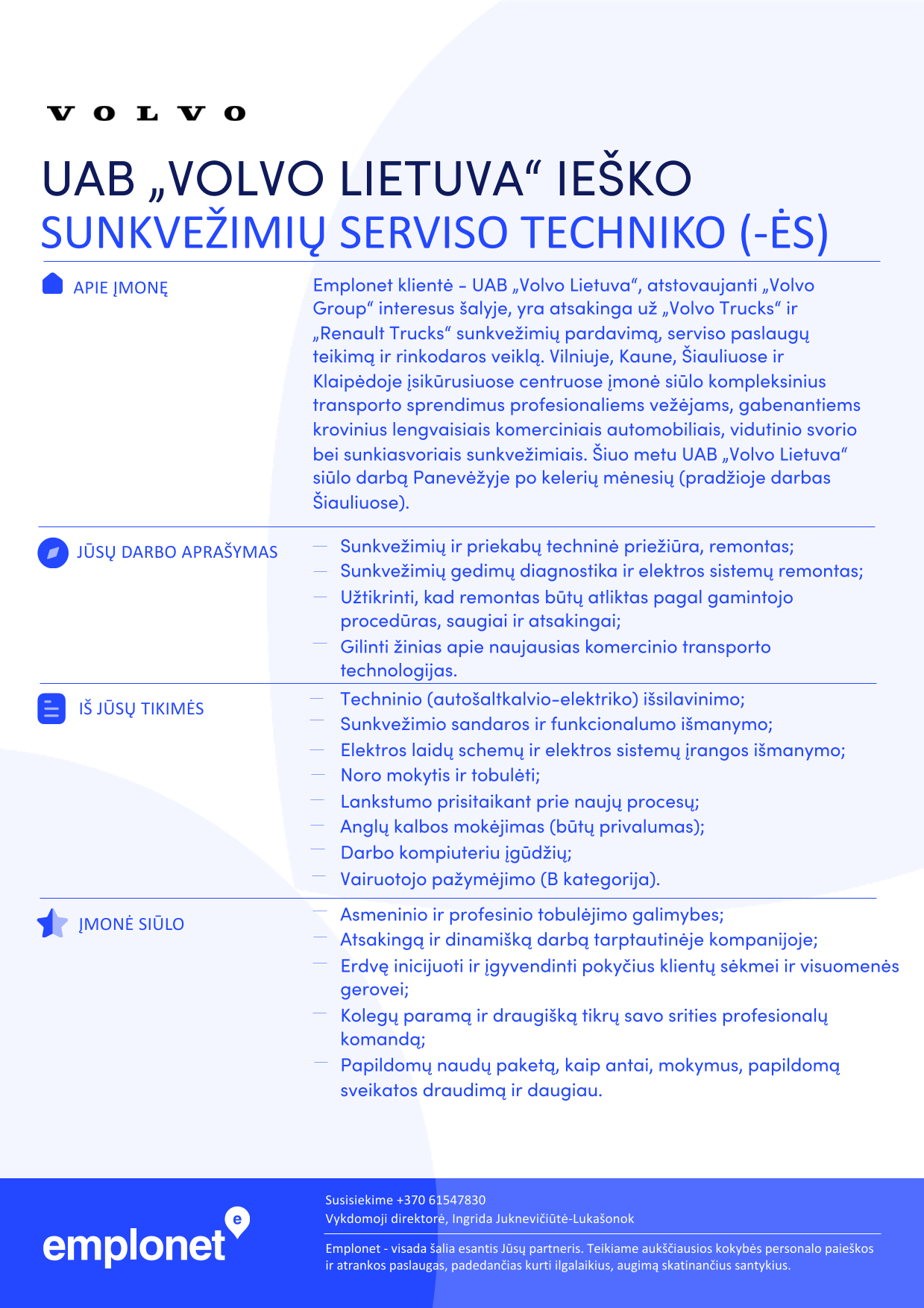 VOLVO

UAB „VOLVO LIETUVA“ IEŠKO
SUNKVEŽIMIŲ SERVISO TECHNIKO (-ĖS)

APIE ĮMONĘ

Emplonet klientė - UAB „Volvo Lietuva“, atstovaujanti „Volvo Group“ interesus šalyje, yra atsakinga už „Volvo Trucks“ ir „Renault Trucks“ sunkvežimių pardavimą, serviso paslaugų teikimą ir rinkodaros veiklą. Vilniuje, Kaune, Šiauliuose ir Klaipėdoje įsikūrusiuose centruose įmonė siūlo kompleksinius transporto sprendimus profesionaliems vežėjams, gabenantiems krovinius lengvaisiais komerciniais automobiliais, vidutinio svorio bei sunkiasvoriais sunkvežimiais. Šiuo metu UAB „Volvo Lietuva“ siūlo darbą Panevėžyje po kelerių mėnesių (pradžioje darbas Šiauliuose).

JŪSŲ DARBO APRAŠYMAS

— Sunkvežimių ir priekabų techninė priežiūra, remontas;
— Sunkvežimių gedimų diagnostika ir elektros sistemų remontas;
— Užtikrinti, kad remontas būtų atliktas pagal gamintojo procedūras, saugiai ir atsakingai;
— Gilinti žinias apie naujausias komercinio transporto technologijas.

IŠ JŪSŲ TIKIMĖS

— Techninio (autošaltkalvio-elektriko) išsilavinimo;
— Sunkvežimio sandaros ir funkcionalumo išmanymo;
— Elektros laidų schemų ir elektros sistemų įrangos išmanymo;
— Noro mokytis ir tobulėti;
— Lankstumo prisitaikant prie naujų procesų;
— Anglų kalbos mokėjimas (būtų privalumas);
— Darbo kompiuteriu įgūdžių;
— Vairuotojo pažymėjimo (B kategorija).

ĮMONĖ SIŪLO

— Asmeninio ir profesinio tobulėjimo galimybes;
— Atsakingą ir dinamišką darbą tarptautinėje kompanijoje;
— Erdvę inicijuoti ir įgyvendinti pokyčius klientų sėkmei ir visuomenės gerovei;
— Kolegų paramą ir draugišką tikrų savo srities profesionalų komandą;
— Papildomų naudų paketą, kaip antai, mokymus, papildomą sveikatos draudimą ir daugiau.

emplonet

Susisiekime +370 61547830
Vykdomoji direktorė, Ingrida Juknevičiūtė-Lukašonok

Emplonet - visada šalia esantis Jūsų partneris. Teikiame aukščiausios kokybės personalo paieškos ir atrankos paslaugas, padedančias kurti ilgalaikius, augimą skatinančius santykius.